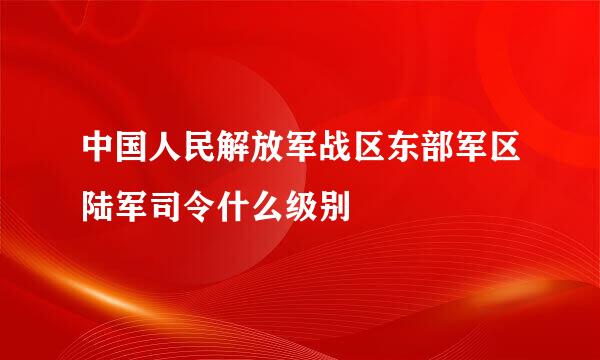 中国人民解放军战区东部军区陆军司令什么级别